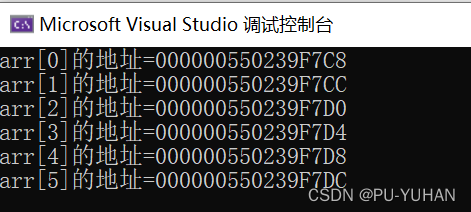 Microsoft Visual Studio 调试控制台

arr[0]的地址=000000550239F7C8
arr[1]的地址=000000550239F7CC
arr[2]的地址=000000550239F7D0
arr[3]的地址=000000550239F7D4
arr[4]的地址=000000550239F7D8
arr[5]的地址=000000550239F7DC

CSDN @PU-YUHAN